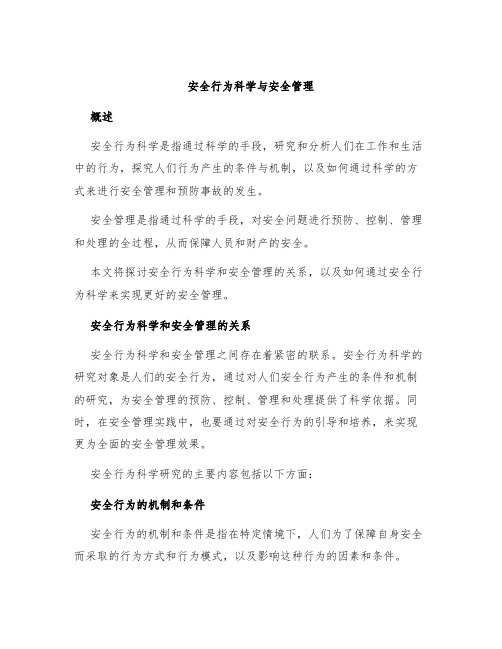 安全行为科学与安全管理

概述

安全行为科学是指通过科学的手段，研究和分析人们在工作和生活中的行为，探究人们行为产生的条件与机制，以及如何通过科学的方式来进行安全管理和预防事故的发生。

安全管理是指通过科学的手段，对安全问题进行预防、控制、管理和处理的全过程，从而保障人员和财产的安全。

本文将探讨安全行为科学和安全管理的关系，以及如何通过安全行为科学来实现更好的安全管理。

安全行为科学和安全管理的关系

安全行为科学和安全管理之间存在着紧密的联系。安全行为科学的研究对象是人们的安全行为，通过对人们安全行为产生的条件和机制的研究，为安全管理的预防、控制、管理和处理提供了科学依据。同时，在安全管理实践中，也要通过对安全行为的引导和培养，来实现更为全面的安全管理效果。

安全行为科学研究的主要内容包括以下方面：

安全行为的机制和条件

安全行为的机制和条件是指在特定情境下，人们为了保障自身安全而采取的行为方式和行为模式，以及影响这种行为的因素和条件。